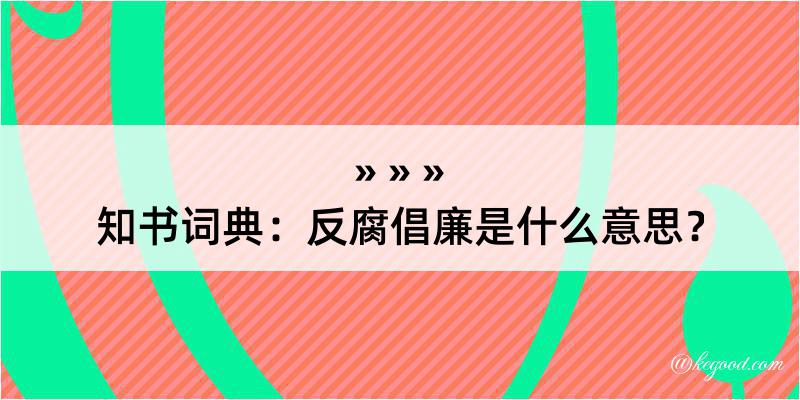 » » »
知书词典：反腐倡廉是什么意思？
@kegood.com